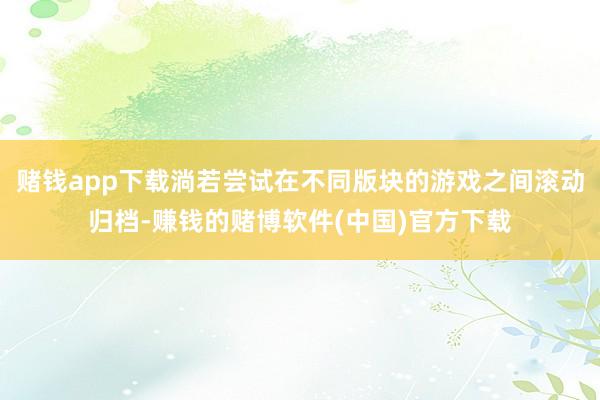 赌钱app下载淌若尝试在不同版块的游戏之间滚动归档-赚钱的赌博软件(中国)官方下载